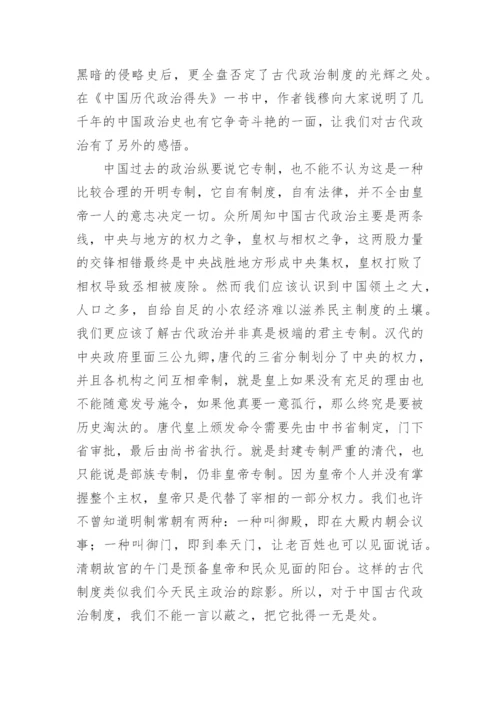 黑暗的侵略史后，更全盘否定了古代政治制度的光辉之处。在《中国历代政治得失》一书中，作者钱穆向大家说明了几千年的中国政治史也有它争奇斗艳的一面，让我们对古代政治有了另外的感悟。

中国过去的政治纵要说它专制，也不能不认为这是一种比较合理的开明专制，它自有制度，自有法律，并不全由皇帝一人的意志决定一切。众所周知中国古代政治主要是两条线，中央与地方的权力之争，皇权与相权之争，这两股力量的交锋相错最终是中央战胜地方形成中央集权，皇权打败了相权导致丞相被废除。然而我们应该认识到中国领土之大，人口之多，自给自足的小农经济难以滋养民主制度的土壤。我们更应该了解古代政治并非真是极端的君主专制。汉代的中央政府里面三公九卿，唐代的三省分制划分了中央的权力，并且各机构之间互相牵制，就是皇上如果没有充足的理由也不能随意发号施令，如果他真要一意孤行，那么终究是要被历史淘汰的。唐代皇上颁发命令需要先由中书省制定，门下省审批，最后由尚书省执行。就是封建专制严重的清代，也只能说是部族专制，仍非皇帝专制。因为皇帝个人并没有掌握整个主权，皇帝只是代替了宰相的一部分权力。我们也许不曾知道明制常朝有两种：一种叫御殿，即在大殿内朝会议事；一种叫御门，即到奉天门，让老百姓也可以见面说话。清朝故宫的午门是预备皇帝和民众见面的阳台。这样的古代制度类似我们今天民主政治的踪影。所以，对于中国古代政治制度，我们不能一言以蔽之，把它批得一无是处。